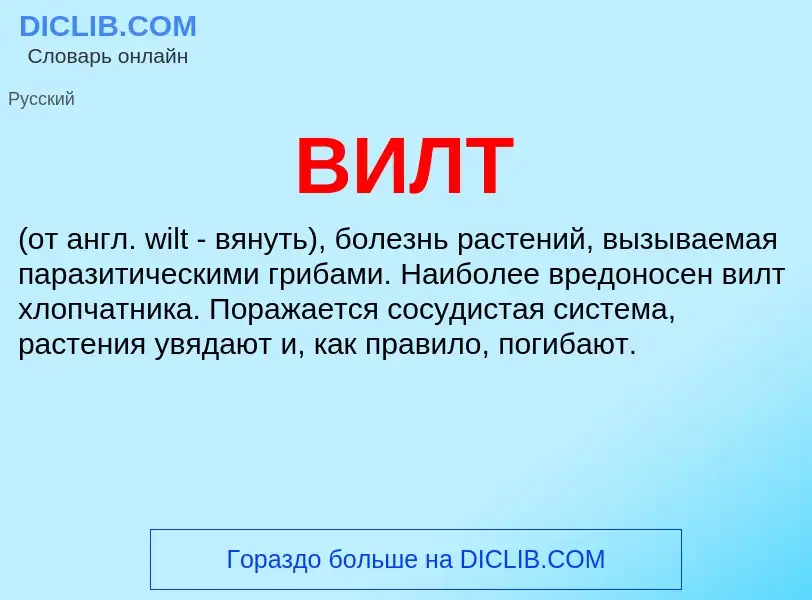 DICLIB.COM
Словарь онлайн

Русский

ВИЛТ

(от англ. wilt - вянуть), болезнь растений, вызываемая паразитическими грибами. Наиболее вредоносен вилт хлопчатника. Поражается сосудистая система, растения увядают и, как правило, погибают.

Гораздо больше на DICLIB.COM